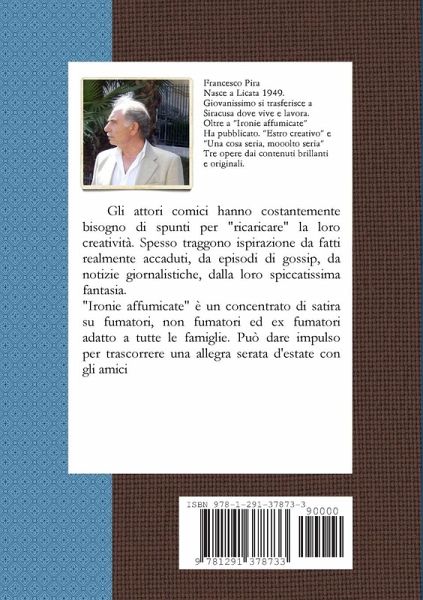 Francesco Pira
Nasce a Licata 1949.
Giovanissimo si trasferisce a Siracusa dove vive e lavora.
Oltre a "Ironie affumicate"
Ha pubblicato. "Estro creativo" e "Una cosa seria, mooolto seria"
Tre opere dai contenuti brillanti e originali.

Gli attori comici hanno costantemente bisogno di spunti per "ricaricare" la loro creatività. Spesso traggono ispirazione da fatti realmente accaduti, da episodi di gossip, da notizie giornalistiche, dalla loro spiccatissima fantasia.
"Ironie affumicate" è un concentrato di satira su fumatori, non fumatori ed ex fumatori adatto a tutte le famiglie. Può dare impulso per trascorrere una allegra serata d'estate con gli amici

ISBN 978-1-291-37873-3
90000
9 781291 378733